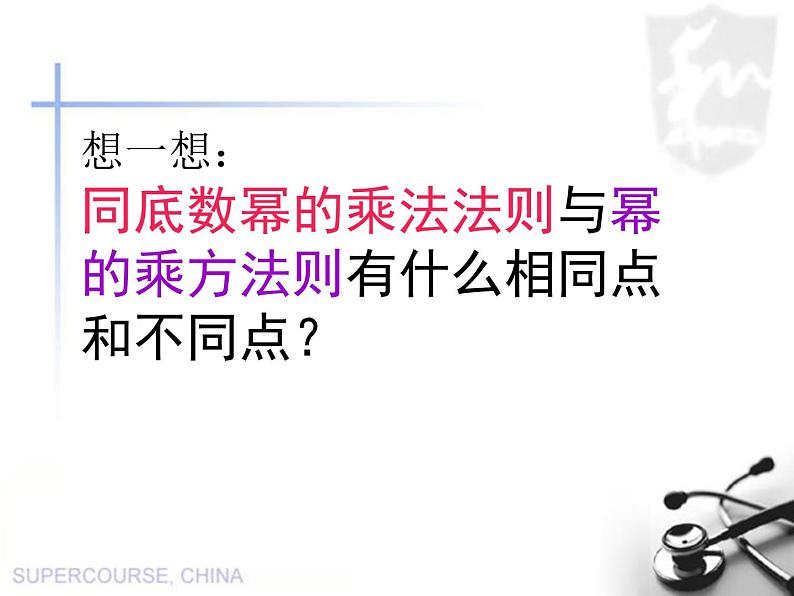 想一想：
同底数幂的乘法法则与幂的乘方法则有什么相同点和不同点？

SUPERCOURSE, CHINA